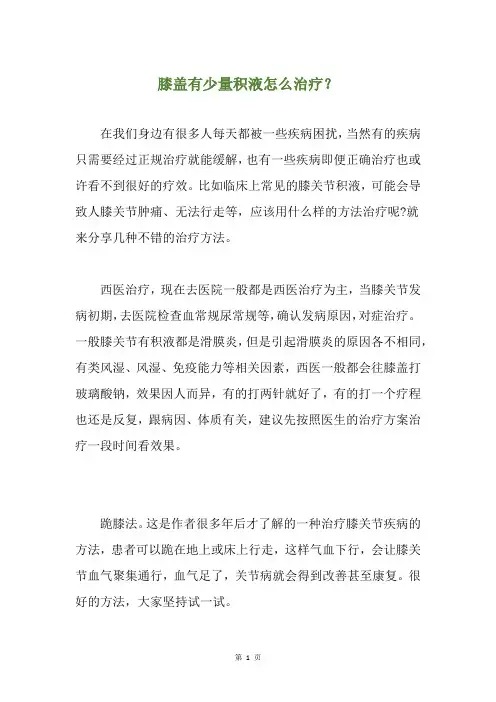 膝盖有少量积液怎么治疗？

在我们身边有很多人每天都被一些疾病困扰，当然有的疾病只需要经过正规治疗就能缓解，也有一些疾病即便正确治疗也或许看不到很好的疗效。比如临床上常见的膝关节积液，可能会导致人膝关节肿痛、无法行走等，应该用什么样的方法治疗呢?就来分享几种不错的治疗方法。

西医治疗，现在去医院一般都是西医治疗为主，当膝关节发病初期，去医院检查血常规尿常规等，确认发病原因，对症治疗。一般膝关节有积液都是滑膜炎，但是引起滑膜炎的原因各不相同，有类风湿、风湿、免疫能力等相关因素，西医一般都会往膝盖打玻璃酸钠，效果因人而异，有的打两针就好了，有的打一个疗程也还是反复，跟病因、体质有关，建议先按照医生的治疗方案治疗一段时间看效果。

跪膝法。这是作者很多年后才了解的一种治疗膝关节疾病的方法，患者可以跪在地上或床上行走，这样气血下行，会让膝关节血气聚集通行，血气足了，关节病就会得到改善甚至康复。很好的方法，大家坚持试一试。

第 1 页